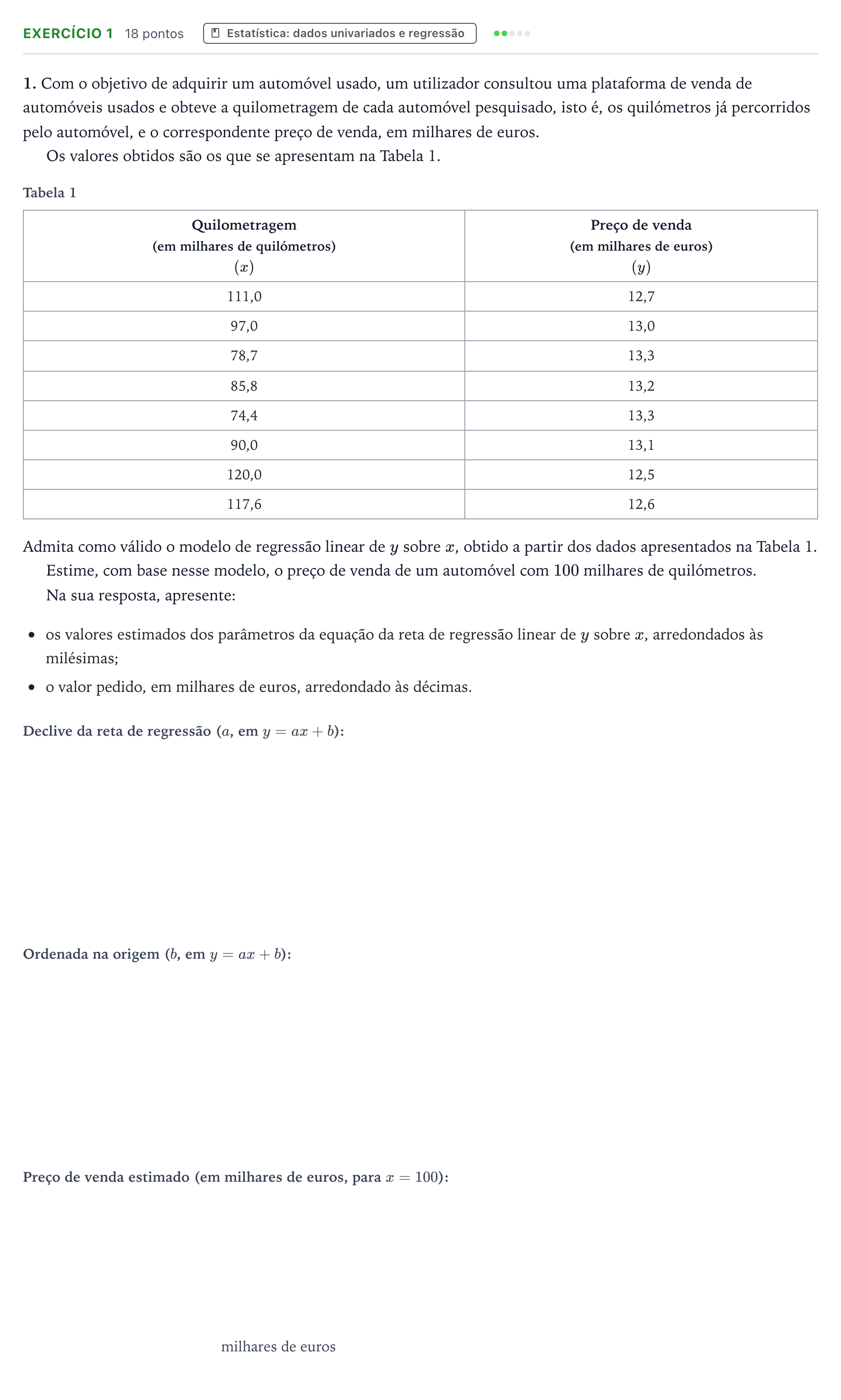 EXERCÍCIO 1 18 pontos Estatística: dados univariados e regressão

1. Com o objetivo de adquirir um automóvel usado, um utilizador consultou uma plataforma de venda de automóveis usados e obteve a quilometragem de cada automóvel pesquisado, isto é, os quilómetros já percorridos pelo automóvel, e o correspondente preço de venda, em milhares de euros.

Os valores obtidos são os que se apresentam na Tabela 1.

Tabela 1

| Quilometragem (em milhares de quilómetros) $(x)$ | Preço de venda (em milhares de euros) $(y)$ |
|---|---|
| 111,0 | 12,7 |
| 97,0 | 13,0 |
| 78,7 | 13,3 |
| 85,8 | 13,2 |
| 74,4 | 13,3 |
| 90,0 | 13,1 |
| 120,0 | 12,5 |
| 117,6 | 12,6 |

Admita como válido o modelo de regressão linear de $y$ sobre $x$, obtido a partir dos dados apresentados na Tabela 1.

Estime, com base nesse modelo, o preço de venda de um automóvel com 100 milhares de quilómetros.

Na sua resposta, apresente:

• os valores estimados dos parâmetros da equação da reta de regressão linear de $y$ sobre $x$, arredondados às milésimas;
• o valor pedido, em milhares de euros, arredondado às décimas.

Declive da reta de regressão ($a$, em $y = ax + b$):

Ordenada na origem ($b$, em $y = ax + b$):

Preço de venda estimado (em milhares de euros, para $x = 100$):

milhares de euros